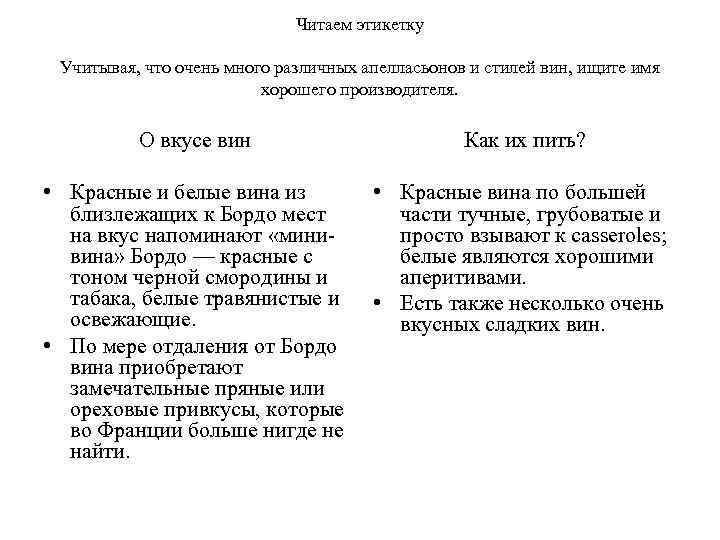 Читаем этикетку

Учитывая, что очень много различных апелласьонов и стилей вин, ищите имя хорошего производителя.

О вкусе вин

• Красные и белые вина из близлежащих к Бордо мест на вкус напоминают «мини-вина» Бордо — красные с тоном черной смородины и табака, белые травянистые и освежающие.
• По мере отдаления от Бордо вина приобретают замечательные пряные или ореховые привкусы, которые во Франции больше нигде не найти.

Как их пить?

• Красные вина по большей части тучные, грубоватые и просто взывают к casseroles; белые являются хорошими аперитивами.
• Есть также несколько очень вкусных сладких вин.